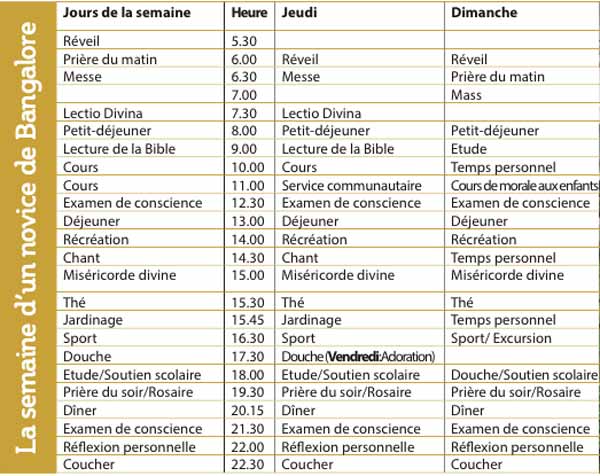 La semaine d'un novice de Bangalore

| Jours de la semaine | Heure | Jeudi | Dimanche |
|---|---|---|---|
| Réveil | 5.30 | | |
| Prière du matin | 6.00 | Réveil | Réveil |
| Messe | 6.30 | Messe | Prière du matin |
| | 7.00 | | Mass |
| Lectio Divina | 7.30 | Lectio Divina | |
| Petit-déjeuner | 8.00 | Petit-déjeuner | Petit-déjeuner |
| Lecture de la Bible | 9.00 | Lecture de la Bible | Etude |
| Cours | 10.00 | Cours | Temps personnel |
| Cours | 11.00 | Service communautaire | Cours de morale aux enfants |
| Examen de conscience | 12.30 | Examen de conscience | Examen de conscience |
| Déjeuner | 13.00 | Déjeuner | Déjeuner |
| Récréation | 14.00 | Récréation | Récréation |
| Chant | 14.30 | Chant | Temps personnel |
| Miséricorde divine | 15.00 | Miséricorde divine | Miséricorde divine |
| Thé | 15.30 | Thé | Thé |
| Jardinage | 15.45 | Jardinage | Temps personnel |
| Sport | 16.30 | Sport | Sport/ Excursion |
| Douche | 17.30 | Douche (Vendredi: Adoration) | |
| Etude/Soutien scolaire | 18.00 | Etude/Soutien scolaire | Douche/Soutien scolaire |
| Prière du soir/Rosaire | 19.30 | Prière du soir/Rosaire | Prière du soir/Rosaire |
| Dîner | 20.15 | Dîner | Dîner |
| Examen de conscience | 21.30 | Examen de conscience | Examen de conscience |
| Réflexion personnelle | 22.00 | Réflexion personnelle | Réflexion personnelle |
| Coucher | 22.30 | Coucher | Coucher |